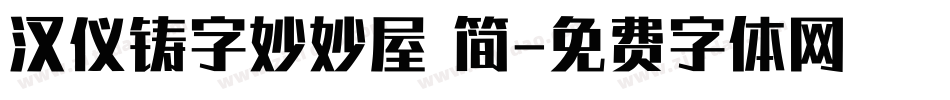 汉仪铸字妙妙屋 简-免费字体网